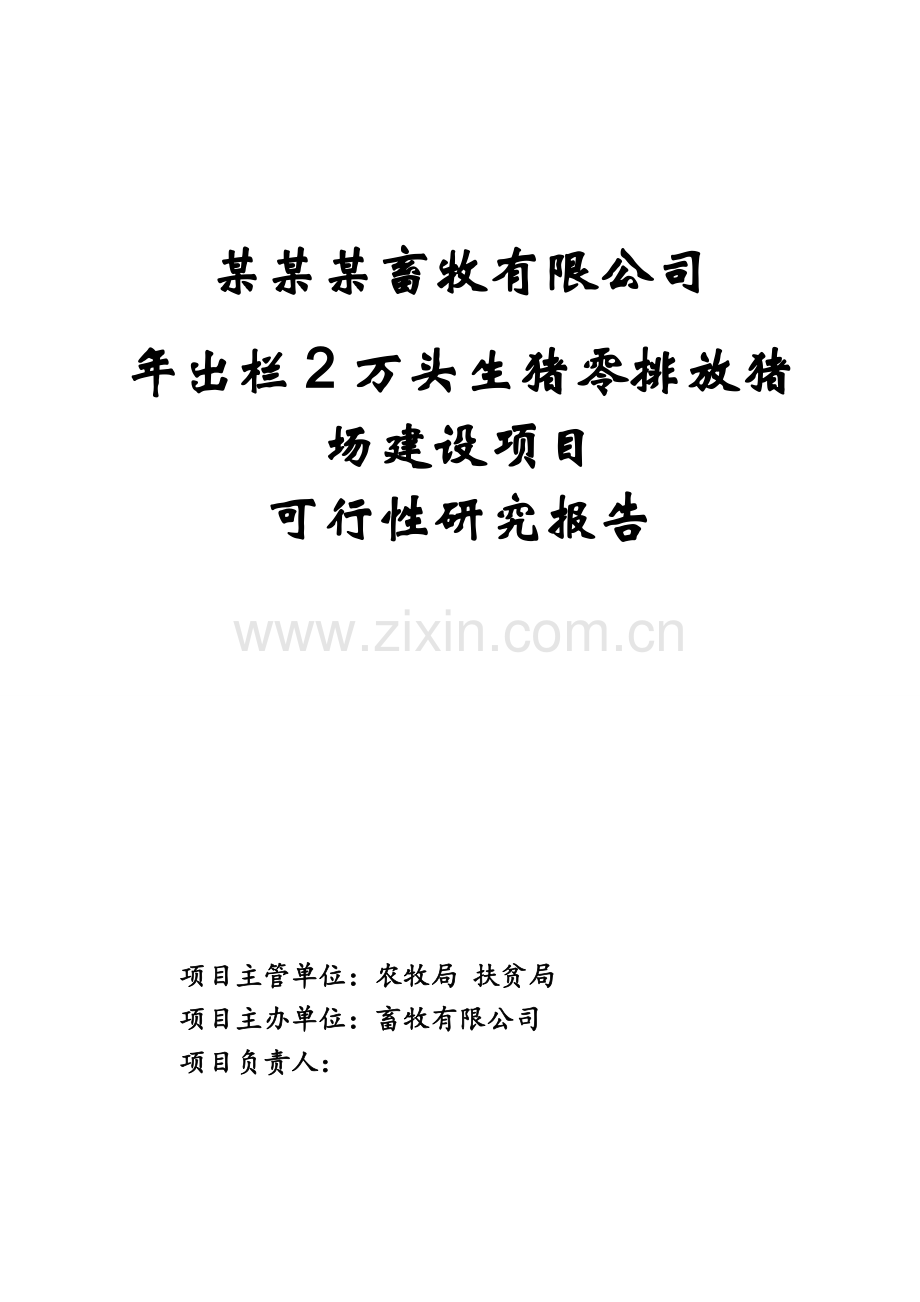 某某某畜牧有限公司

年出栏２万头生猪零排放猪场建设项目

可行性研究报告

www.zixin.com.cn

项目主管单位：农牧局 扶贫局
项目主办单位：畜牧有限公司
项目负责人：